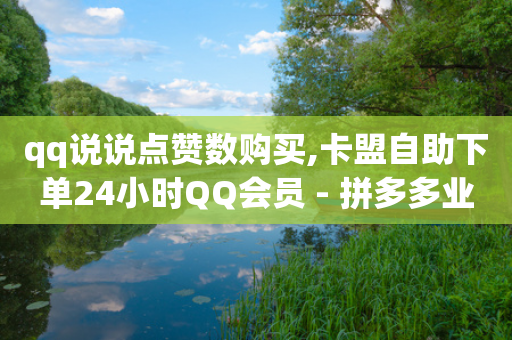 qq说说点赞数购买,卡盟自助下单24小时QQ会员 - 拼多多业